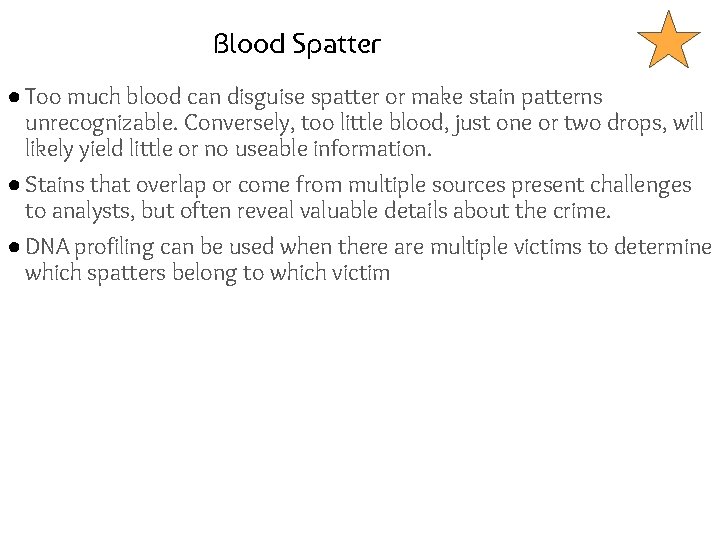 Blood Spatter

• Too much blood can disguise spatter or make stain patterns unrecognizable. Conversely, too little blood, just one or two drops, will likely yield little or no useable information.

• Stains that overlap or come from multiple sources present challenges to analysts, but often reveal valuable details about the crime.

• DNA profiling can be used when there are multiple victims to determine which spatters belong to which victim